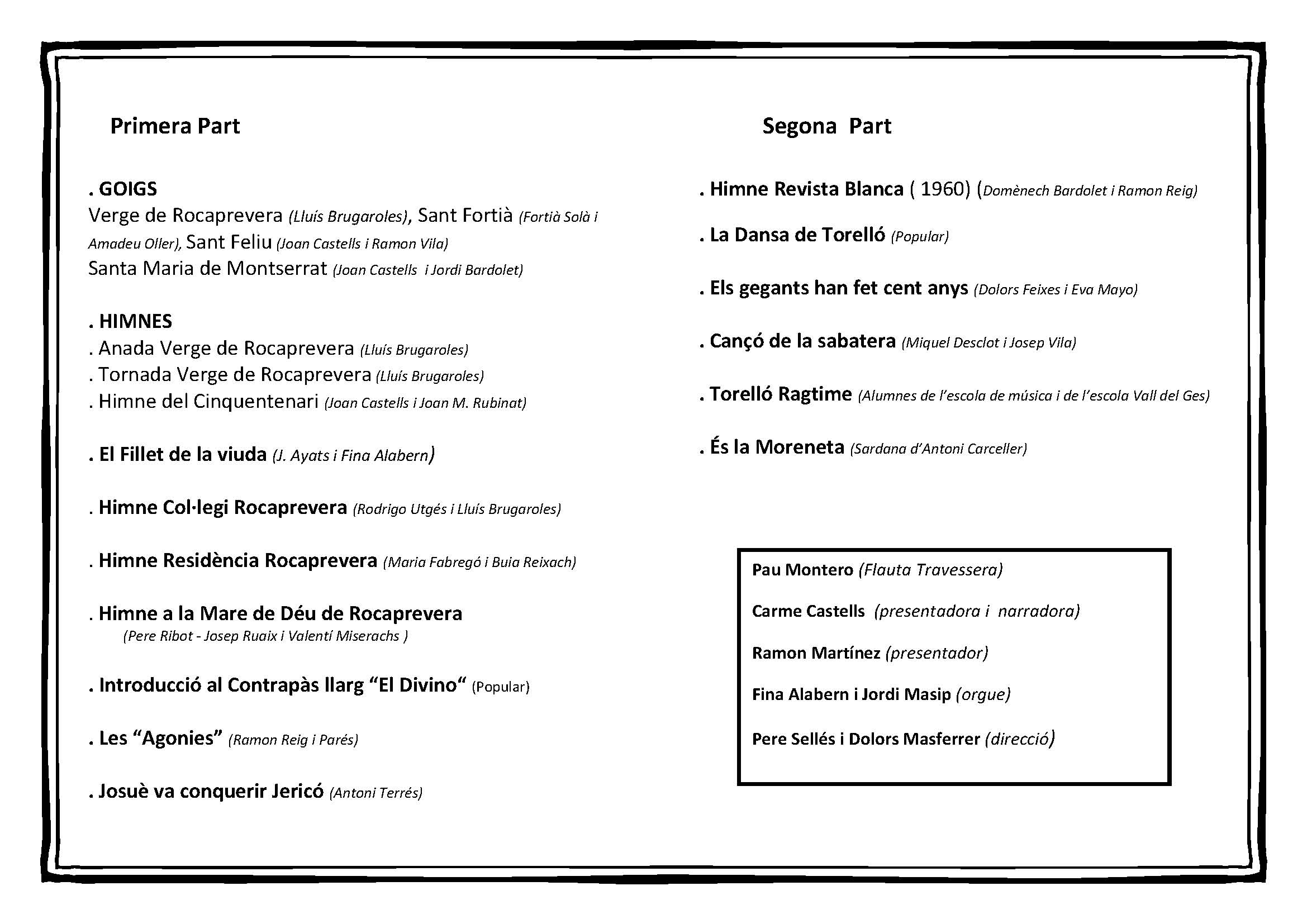 Primera Part

. GOIGS
Verge de Rocaprevera (Lluís Brugaroles), Sant Fortià (Fortià Solà i Amadeu Oller), Sant Feliu (Joan Castells i Ramon Vila)
Santa Maria de Montserrat (Joan Castells i Jordi Bardolet)

. HIMNES
. Anada Verge de Rocaprevera (Lluís Brugaroles)
. Tornada Verge de Rocaprevera (Lluís Brugaroles)
. Himne del Cinquentenari (Joan Castells i Joan M. Rubinat)

. El Fillet de la viuda (J. Ayats i Fina Alabern)

. Himne Col·legi Rocaprevera (Rodrigo Utgés i Lluís Brugaroles)

. Himne Residència Rocaprevera (Maria Fabregó i Buia Reixach)

. Himne a la Mare de Déu de Rocaprevera
(Pere Ribot - Josep Ruaix i Valentí Miserachs )

. Introducció al Contrapàs llarg “El Divino“ (Popular)

. Les “Agonies” (Ramon Reig i Parés)

. Josuè va conquerir Jericó (Antoni Terrés)

Segona Part

. Himne Revista Blanca ( 1960) (Domènech Bardolet i Ramon Reig)

. La Dansa de Torelló (Popular)

. Els gegants han fet cent anys (Dolors Feixes i Eva Mayo)

. Cançó de la sabatera (Miquel Desclot i Josep Vila)

. Torelló Ragtime (Alumnes de l’escola de música i de l’escola Vall del Ges)

. És la Moreneta (Sardana d’Antoni Carceller)

Pau Montero (Flauta Travessera)

Carme Castells (presentadora i narradora)

Ramon Martínez (presentador)

Fina Alabern i Jordi Masip (orgue)

Pere Sellés i Dolors Masferrer (direcció)